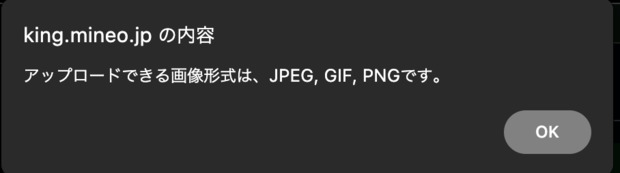 king.mineo.jp の内容

アップロードできる画像形式は、JPEG, GIF, PNGです。

OK